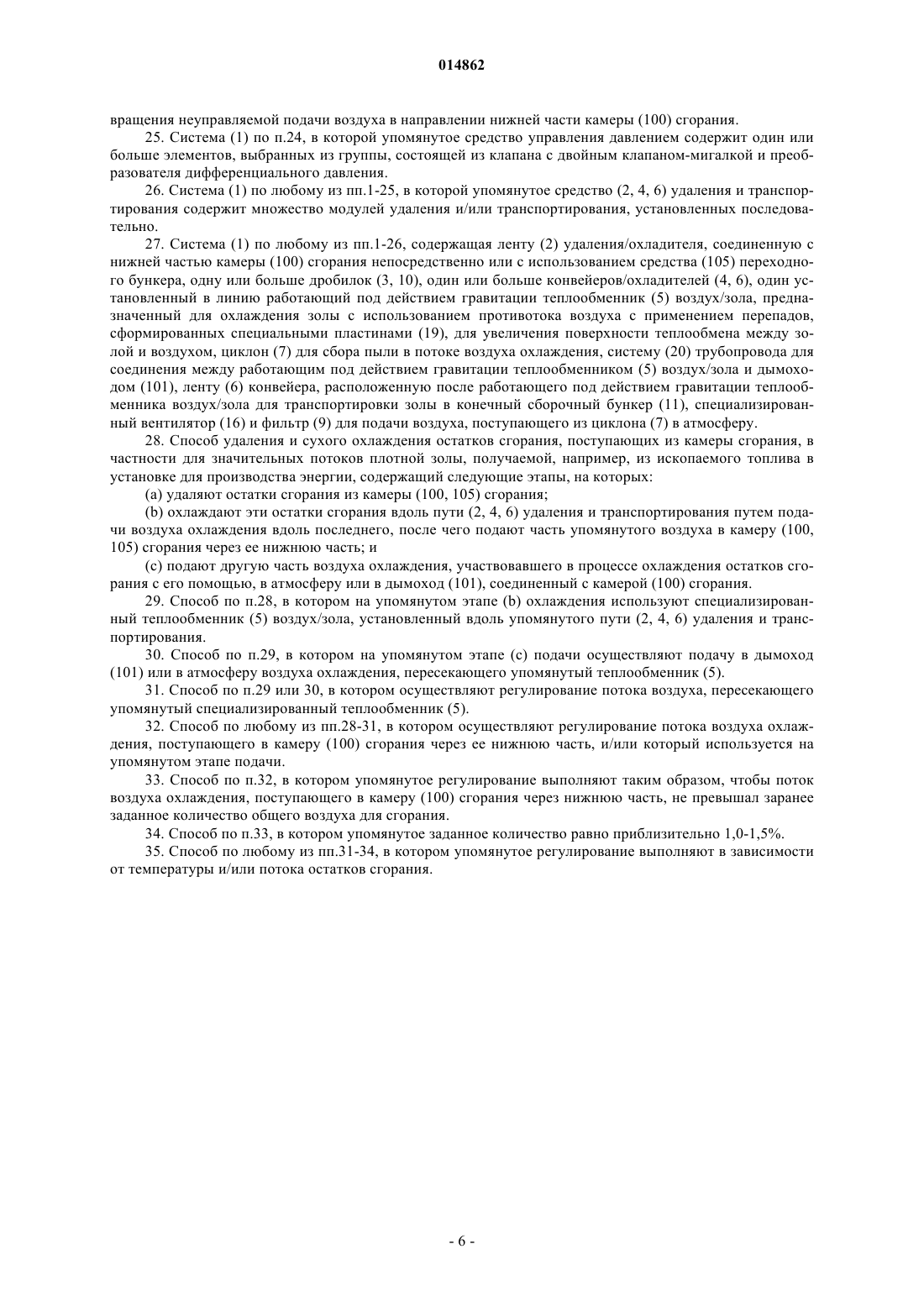 014862

вращения неуправляемой подачи воздуха в направлении нижней части камеры (100) сгорания.

25. Система (1) по п.24, в которой упомянутое средство управления давлением содержит один или больше элементов, выбранных из группы, состоящей из клапана с двойным клапаном-мигалкой и преобразователя дифференциального давления.

26. Система (1) по любому из пп.1-25, в которой упомянутое средство (2, 4, 6) удаления и транспортирования содержит множество модулей удаления и/или транспортирования, установленных последовательно.

27. Система (1) по любому из пп.1-26, содержащая ленту (2) удаления/охладителя, соединенную с нижней частью камеры (100) сгорания непосредственно или с использованием средства (105) переходного бункера, одну или больше дробилок (3, 10), один или больше конвейеров/охладителей (4, 6), один установленный в линию работающий под действием гравитации теплообменник (5) воздух/зола, предназначенный для охлаждения золы с использованием противотока воздуха с применением перепадов, сформированных специальными пластинами (19), для увеличения поверхности теплообмена между золой и воздухом, циклон (7) для сбора пыли в потоке воздуха охлаждения, систему (20) трубопровода для соединения между работающим под действием гравитации теплообменником (5) воздух/зола и дымоходом (101), ленту (6) конвейера, расположенную после работающего под действием гравитации теплообменника воздух/зола для транспортировки золы в конечный сборочный бункер (11), специализированный вентилятор (16) и фильтр (9) для подачи воздуха, поступающего из циклона (7) в атмосферу.

28. Способ удаления и сухого охлаждения остатков сгорания, поступающих из камеры сгорания, в частности для значительных потоков плотной золы, получаемой, например, из ископаемого топлива в установке для производства энергии, содержащий следующие этапы, на которых:

(a) удаляют остатки сгорания из камеры (100, 105) сгорания;

(b) охлаждают эти остатки сгорания вдоль пути (2, 4, 6) удаления и транспортирования путем подачи воздуха охлаждения вдоль последнего, после чего подают часть упомянутого воздуха в камеру (100, 105) сгорания через ее нижнюю часть; и

(c) подают другую часть воздуха охлаждения, участвовавшего в процессе охлаждения остатков сгорания с его помощью, в атмосферу или в дымоход (101), соединенный с камерой (100) сгорания.

29. Способ по п.28, в котором на упомянутом этапе (b) охлаждения используют специализированный теплообменник (5) воздух/зола, установленный вдоль упомянутого пути (2, 4, 6) удаления и транспортирования.

30. Способ по п.29, в котором на упомянутом этапе (c) подачи осуществляют подачу в дымоход (101) или в атмосферу воздуха охлаждения, пересекающего упомянутый теплообменник (5).

31. Способ по п.29 или 30, в котором осуществляют регулирование потока воздуха, пересекающего упомянутый специализированный теплообменник (5).

32. Способ по любому из пп.28-31, в котором осуществляют регулирование потока воздуха охлаждения, поступающего в камеру (100) сгорания через ее нижнюю часть, и/или который используется на упомянутом этапе подачи.

33. Способ по п.32, в котором упомянутое регулирование выполняют таким образом, чтобы поток воздуха охлаждения, поступающего в камеру (100) сгорания через нижнюю часть, не превышал заранее заданное количество общего воздуха для сгорания.

34. Способ по п.33, в котором упомянутое заданное количество равно приблизительно 1,0-1,5%.

35. Способ по любому из пп.31-34, в котором упомянутое регулирование выполняют в зависимости от температуры и/или потока остатков сгорания.

- 6 -